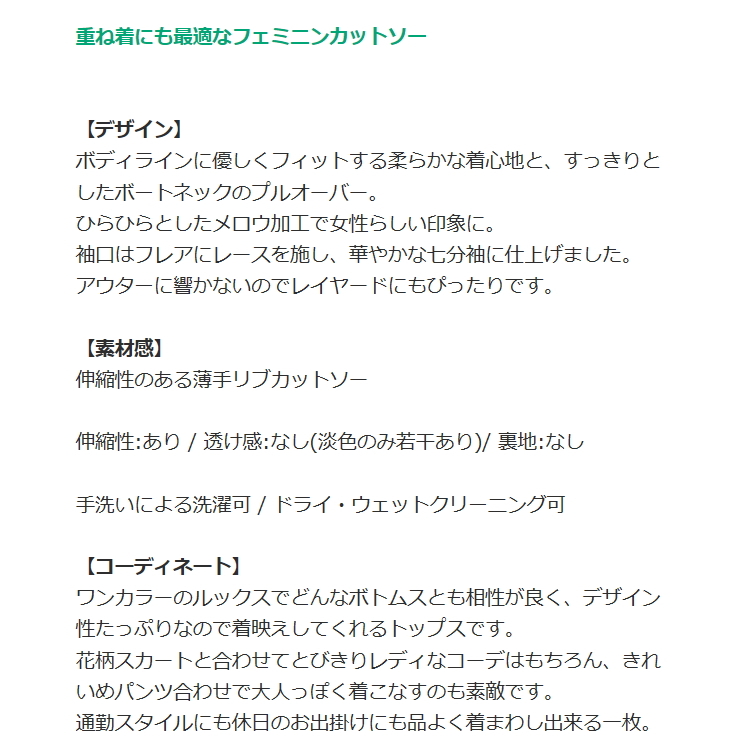 重ね着にも最適なフェミニンカットソー

【デザイン】
ボディラインに優しくフィットする柔らかな着心地と、すっきりとしたボートネックのプルオーバー。
ひらひらとしたメロウ加工で女性らしい印象に。
袖口はフレアにレースを施し、華やかな七分袖に仕上げました。
アウターに響かないのでレイヤードにもぴったりです。

【素材感】
伸縮性のある薄手リブカットソー

伸縮性:あり / 透け感:なし(淡色のみ若干あり)/ 裏地:なし

手洗いによる洗濯可 / ドライ・ウェットクリーニング可

【コーディネート】
ワンカラーのルックスでどんなボトムスとも相性が良く、デザイン性たっぷりなので着映えしてくれるトップスです。
花柄スカートと合わせてとびきりレディなコーデはもちろん、きれいめパンツ合わせで大人っぽく着こなすのも素敵です。
通勤スタイルにも休日のお出掛けにも品よく着まわし出来る一枚。